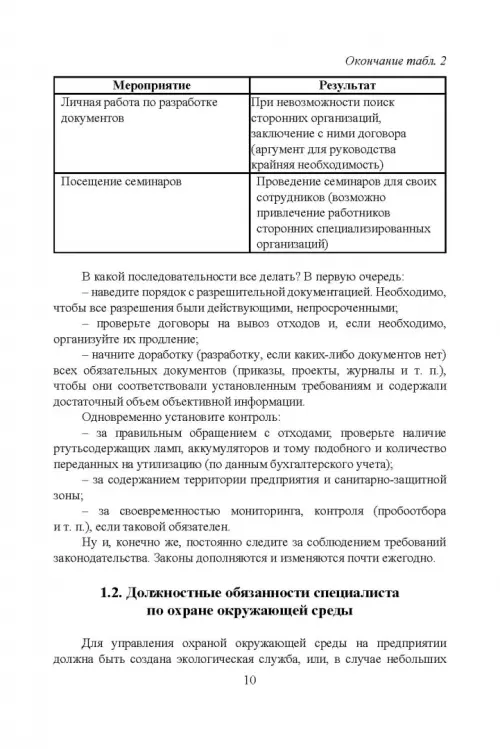 Окончание табл. 2

| Мероприятие | Результат |
|---|---|
| Личная работа по разработке документов | При невозможности поиск сторонних организаций, заключение с ними договора (аргумент для руководства крайняя необходимость) |
| Посещение семинаров | Проведение семинаров для своих сотрудников (возможно привлечение работников сторонних специализированных организаций) |

В какой последовательности все делать? В первую очередь:
– наведите порядок с разрешительной документацией. Необходимо, чтобы все разрешения были действующими, непросроченными;
– проверьте договоры на вывоз отходов и, если необходимо, организуйте их продление;
– начните доработку (разработку, если каких-либо документов нет) всех обязательных документов (приказы, проекты, журналы и т. п.), чтобы они соответствовали установленным требованиям и содержали достаточный объем объективной информации.

Одновременно установите контроль:
– за правильным обращением с отходами; проверьте наличие ртутьсодержащих ламп, аккумуляторов и тому подобного и количество переданных на утилизацию (по данным бухгалтерского учета);
– за содержанием территории предприятия и санитарно-защитной зоны;
– за своевременностью мониторинга, контроля (пробоотбора и т. п.), если таковой обязателен.

Ну и, конечно же, постоянно следите за соблюдением требований законодательства. Законы дополняются и изменяются почти ежегодно.

1.2. Должностные обязанности специалиста по охране окружающей среды

Для управления охраной окружающей среды на предприятии должна быть создана экологическая служба, или, в случае небольших

10